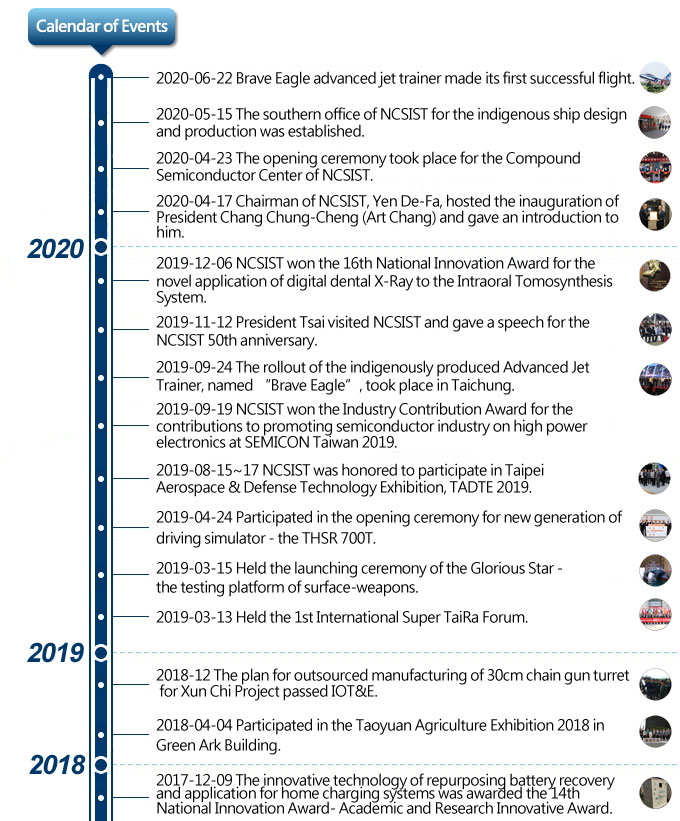 Calendar of Events

2020-06-22 Brave Eagle advanced jet trainer made its first successful flight.

2020-05-15 The southern office of NCSIST for the indigenous ship design and production was established.

2020-04-23 The opening ceremony took place for the Compound Semiconductor Center of NCSIST.

2020-04-17 Chairman of NCSIST, Yen De-Fa, hosted the inauguration of President Chang Chung-Cheng (Art Chang) and gave an introduction to him.

2020

2019-12-06 NCSIST won the 16th National Innovation Award for the novel application of digital dental X-Ray to the Intraoral Tomosynthesis System.

2019-11-12 President Tsai visited NCSIST and gave a speech for the NCSIST 50th anniversary.

2019-09-24 The rollout of the indigenously produced Advanced Jet Trainer, named "Brave Eagle", took place in Taichung.

2019-09-19 NCSIST won the Industry Contribution Award for the contributions to promoting semiconductor industry on high power electronics at SEMICON Taiwan 2019.

2019-08-15~17 NCSIST was honored to participate in Taipei Aerospace & Defense Technology Exhibition, TADTE 2019.

2019-04-24 Participated in the opening ceremony for new generation of driving simulator - the THSR 700T.

2019-03-15 Held the launching ceremony of the Glorious Star - the testing platform of surface-weapons.

2019-03-13 Held the 1st International Super TaiRa Forum.

2019

2018-12 The plan for outsourced manufacturing of 30cm chain gun turret for Xun Chi Project passed IOT&E.

2018-04-04 Participated in the Taoyuan Agriculture Exhibition 2018 in Green Ark Building.

2018

2017-12-09 The innovative technology of repurposing battery recovery and application for home charging systems was awarded the 14th National Innovation Award- Academic and Research Innovative Award.